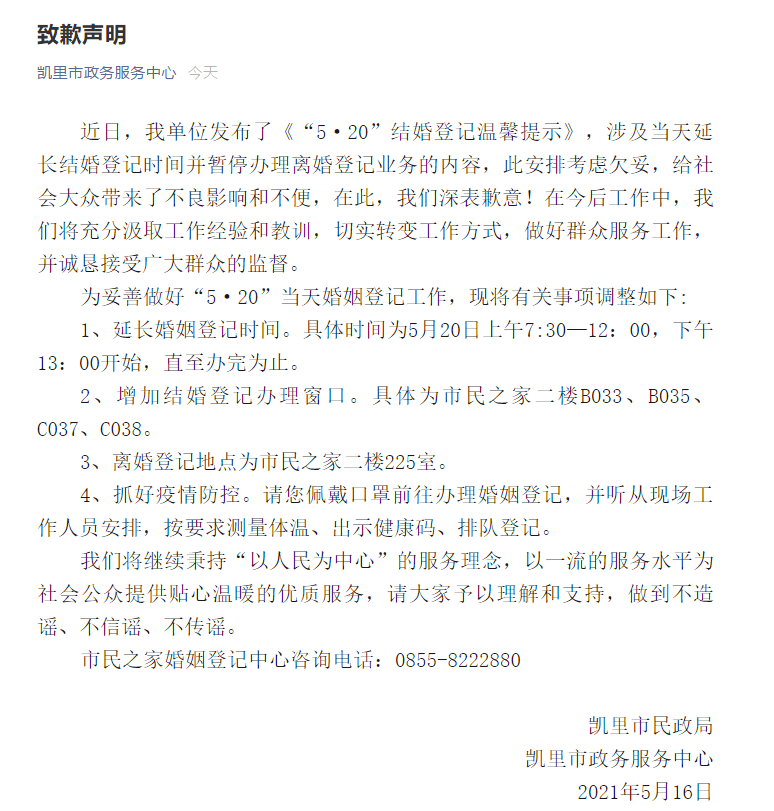 致歉声明

凯里市政务服务中心 今天

近日，我单位发布了《“5·20”结婚登记温馨提示》，涉及当天延长结婚登记时间并暂停办理离婚登记业务的内容，此安排考虑欠妥，给社会大众带来了不良影响和不便，在此，我们深表歉意！在今后工作中，我们将充分汲取工作经验和教训，切实转变工作方式，做好群众服务工作，并诚恳接受广大群众的监督。

为妥善做好“5·20”当天婚姻登记工作，现将有关事项调整如下：

1、延长婚姻登记时间。具体时间为5月20日上午7:30—12：00，下午13：00开始，直至办完为止。

2、增加结婚登记办理窗口。具体为市民之家二楼B033、B035、C037、C038。

3、离婚登记地点为市民之家二楼225室。

4、抓好疫情防控。请您佩戴口罩前往办理婚姻登记，并听从现场工作人员安排，按要求测量体温、出示健康码、排队登记。

我们将继续秉持“以人民为中心”的服务理念，以一流的服务水平为社会公众提供贴心温暖的优质服务，请大家予以理解和支持，做到不造谣、不信谣、不传谣。

市民之家婚姻登记中心咨询电话：0855-8222880

凯里市民政局
凯里市政务服务中心
2021年5月16日